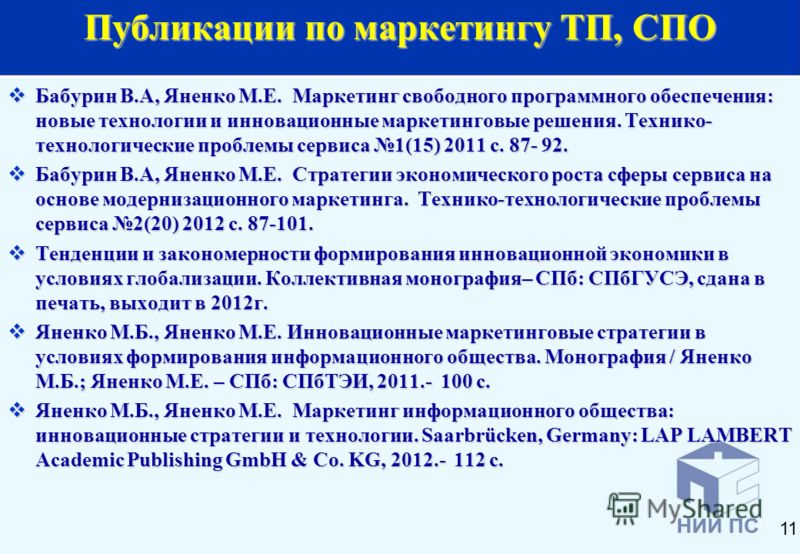 Публикации по маркетингу ТП, СПО

❖ Бабурин В.А, Яненко М.Е. Маркетинг свободного программного обеспечения: новые технологии и инновационные маркетинговые решения. Технико-технологические проблемы сервиса №1(15) 2011 с. 87- 92.

❖ Бабурин В.А, Яненко М.Е. Стратегии экономического роста сферы сервиса на основе модернизационного маркетинга. Технико-технологические проблемы сервиса №2(20) 2012 с. 87-101.

❖ Тенденции и закономерности формирования инновационной экономики в условиях глобализации. Коллективная монография– СПб: СПбГУСЭ, сдана в печать, выходит в 2012г.

❖ Яненко М.Б., Яненко М.Е. Инновационные маркетинговые стратегии в условиях формирования информационного общества. Монография / Яненко М.Б.; Яненко М.Е. – СПб: СПбТЭИ, 2011.- 100 с.

❖ Яненко М.Б., Яненко М.Е. Маркетинг информационного общества: инновационные стратегии и технологии. Saarbrücken, Germany: LAP LAMBERT Academic Publishing GmbH & Co. KG, 2012.- 112 с.

MyShared

НИИ ПС

11